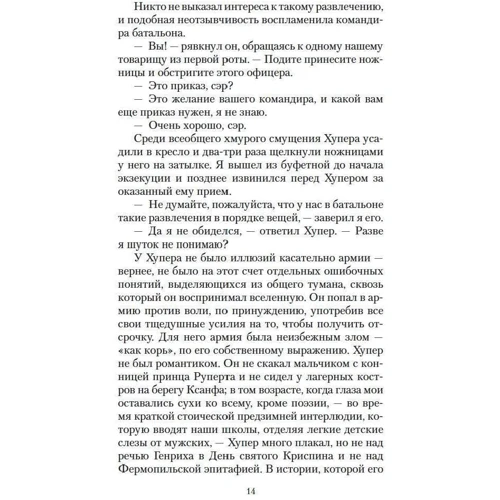 Никто не выказал интереса к такому развлечению, и подобная неотзывчивость воспламенила командира батальона.

— Вы! — рявкнул он, обращаясь к одному нашему товарищу из первой роты. — Подите принесите ножницы и обстригите этого офицера.

— Это приказ, сэр?

— Это желание вашего командира, и какой вам еще приказ нужен, я не знаю.

— Очень хорошо, сэр.

Среди всеобщего хмурого смущения Хупера усадили в кресло и два-три раза щелкнули ножницами у него на затылке. Я вышел из буфетной до начала экзекуции и позднее извинился перед Хупером за оказанный ему прием.

— Не думайте, пожалуйста, что у нас в батальоне такие развлечения в порядке вещей, — заверил я его.

— Да я не обиделся, — ответил Хупер. — Разве я шуток не понимаю?

У Хупера не было иллюзий касательно армии — вернее, не было на этот счет отдельных ошибочных понятий, выделяющихся из общего тумана, сквозь который он воспринимал вселенную. Он попал в армию против воли, по принуждению, употребив все свои тщедушные усилия на то, чтобы получить отсрочку. Для него армия была неизбежным злом — «как корь», по его собственному выражению. Хупер не был романтиком. Он не скакал мальчиком с конницей принца Руперта и не сидел у лагерных костров на берегу Ксанфа; в том возрасте, когда глаза мои оставались сухи ко всему, кроме поэзии, — во время краткой стоической предзимней интерлюдии, которую вводят наши школы, отделяя легкие детские слезы от мужских, — Хупер много плакал, но не над речью Генриха в День святого Криспина и не над Фермопильской эпитафией. В истории, которой его

14